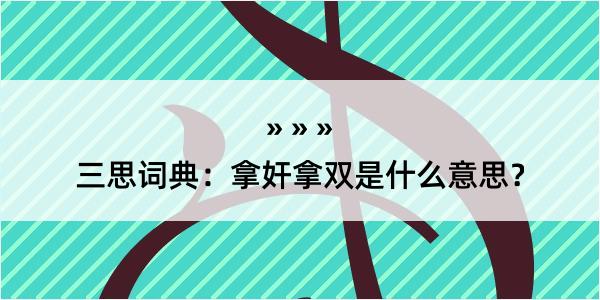 » » »

三思词典：拿奸拿双是什么意思？